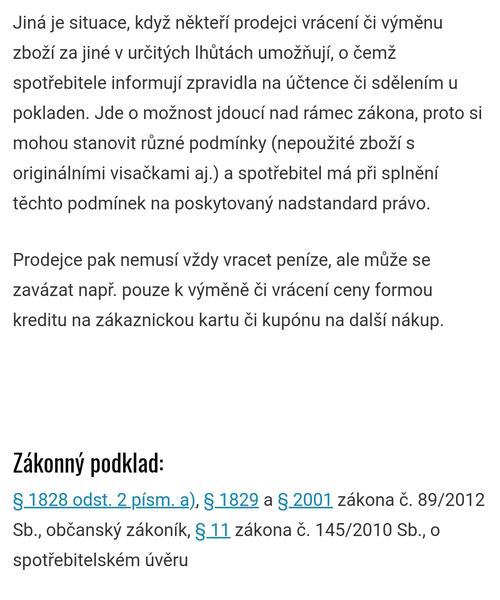 Jiná je situace, když někteří prodejci vrácení či výměnu zboží za jiné v určitých lhůtách umožňují, o čemž spotřebitele informují zpravidla na účtence či sdělením u pokladen. Jde o možnost jdoucí nad rámec zákona, proto si mohou stanovit různé podmínky (nepoužité zboží s originálními visačkami aj.) a spotřebitel má při splnění těchto podmínek na poskytovaný nadstandard právo.

Prodejce pak nemusí vždy vracet peníze, ale může se zavázat např. pouze k výměně či vrácení ceny formou kreditu na zákaznickou kartu či kupónu na další nákup.

Zákonný podklad:

§ 1828 odst. 2 písm. a), § 1829 a § 2001 zákona č. 89/2012 Sb., občanský zákoník, § 11 zákona č. 145/2010 Sb., o spotřebitelském úvěru